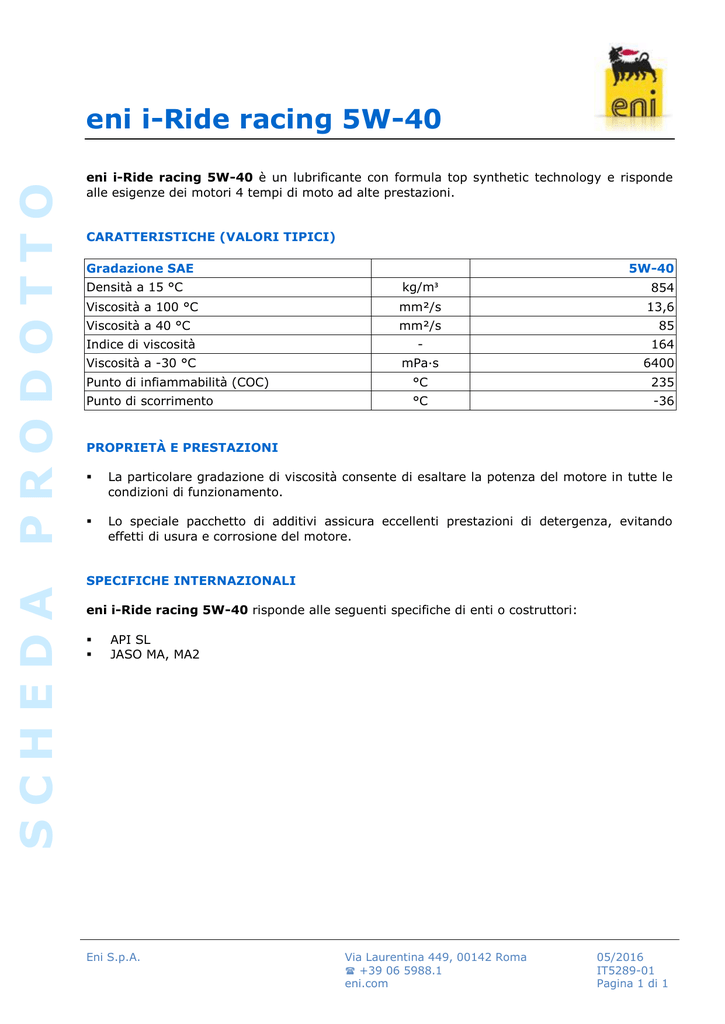 eni

eni i-Ride racing 5W-40

SCHEDA PRODOTTO

eni i-Ride racing 5W-40 è un lubrificante con formula top synthetic technology e risponde alle esigenze dei motori 4 tempi di moto ad alte prestazioni.

CARATTERISTICHE (VALORI TIPICI)

| Gradazione SAE | | 5W-40 |
|---|---|---|
| Densità a 15 °C | kg/m³ | 854 |
| Viscosità a 100 °C | mm²/s | 13,6 |
| Viscosità a 40 °C | mm²/s | 85 |
| Indice di viscosità | - | 164 |
| Viscosità a -30 °C | mPa·s | 6400 |
| Punto di infiammabilità (COC) | °C | 235 |
| Punto di scorrimento | °C | -36 |

PROPRIETÀ E PRESTAZIONI

▪ La particolare gradazione di viscosità consente di esaltare la potenza del motore in tutte le condizioni di funzionamento.

▪ Lo speciale pacchetto di additivi assicura eccellenti prestazioni di detergenza, evitando effetti di usura e corrosione del motore.

SPECIFICHE INTERNAZIONALI

eni i-Ride racing 5W-40 risponde alle seguenti specifiche di enti o costruttori:

▪ API SL
▪ JASO MA, MA2

Eni S.p.A.

Via Laurentina 449, 00142 Roma
☎ +39 06 5988.1
eni.com

05/2016
IT5289-01
Pagina 1 di 1